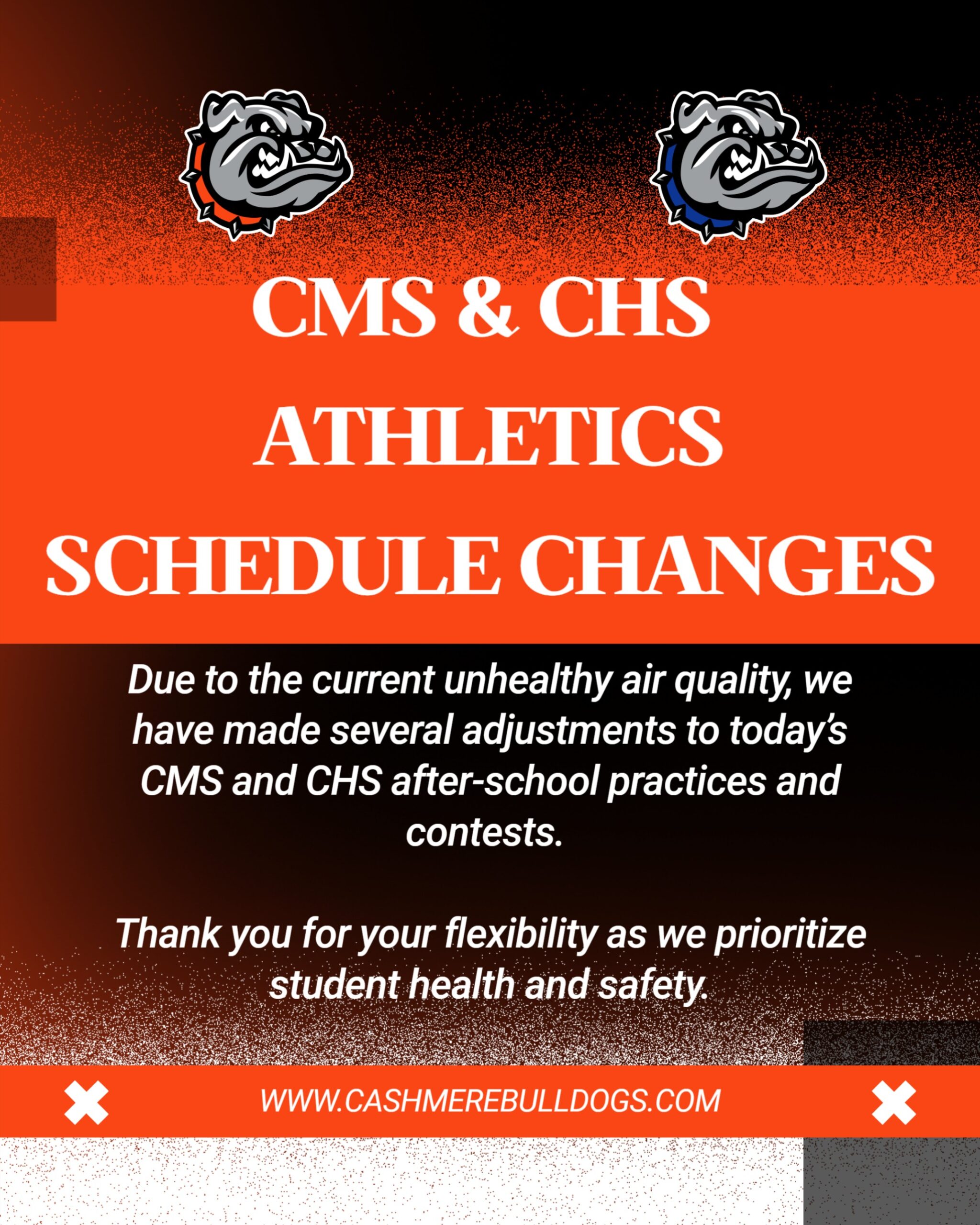 CMS & CHS ATHLETICS SCHEDULE CHANGES

Due to the current unhealthy air quality, we have made several adjustments to today's CMS and CHS after-school practices and contests.

Thank you for your flexibility as we prioritize student health and safety.

WWW.CASHMEREBULLDOGS.COM